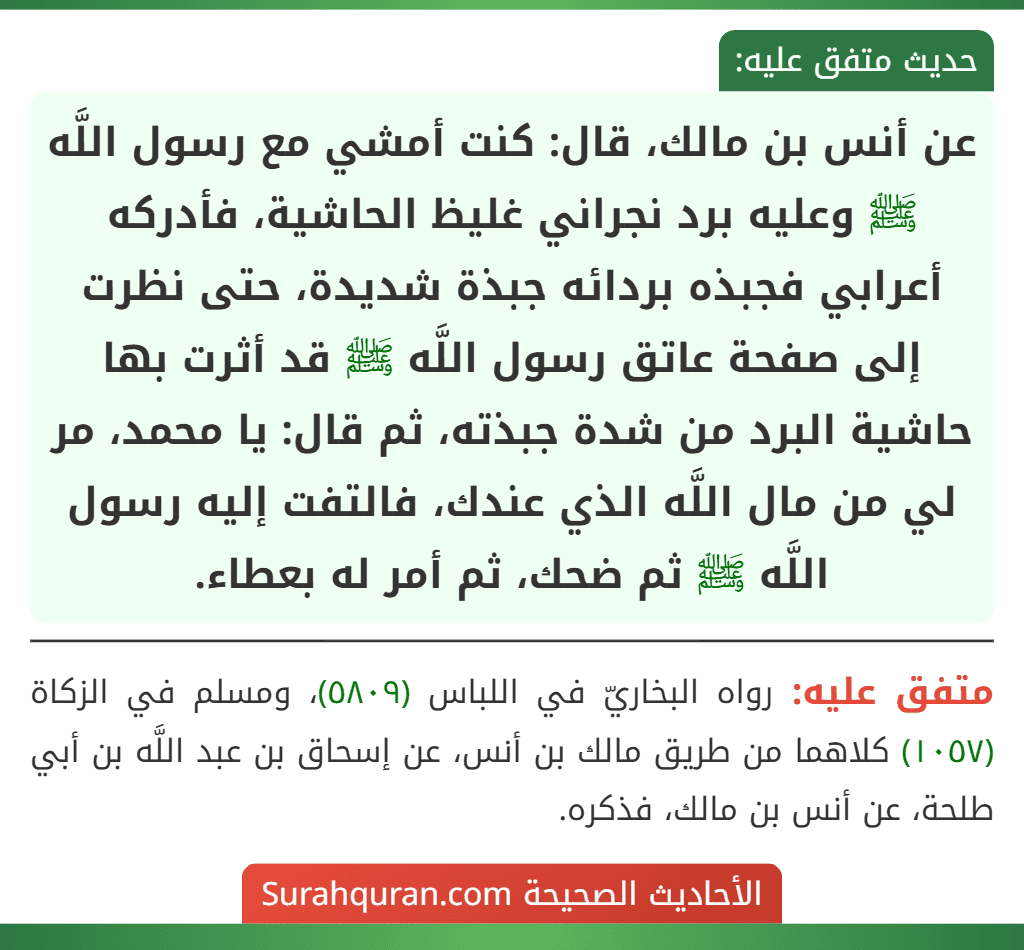 حديث متفق عليه:

عن أنس بن مالك، قال: كنت أمشي مع رسول اللَّه ﷺ وعليه برد نجراني غليظ الحاشية، فأدركه أعرابي فجبذه بردائه جبذة شديدة، حتى نظرت إلى صفحة عاتق رسول اللَّه ﷺ قد أثرت بها حاشية البرد من شدة جبذته، ثم قال: يا محمد، مر لي من مال اللَّه الذي عندك، فالتفت إليه رسول اللَّه ﷺ ثم ضحك، ثم أمر له بعطاء.

متفق عليه: رواه البخاريّ في اللباس (٥٨٠٩)، ومسلم في الزكاة (١٠٥٧) كلاهما من طريق مالك بن أنس، عن إسحاق بن عبد اللَّه بن أبي طلحة، عن أنس بن مالك، فذكره.

الأحاديث الصحيحة Surahquran.com